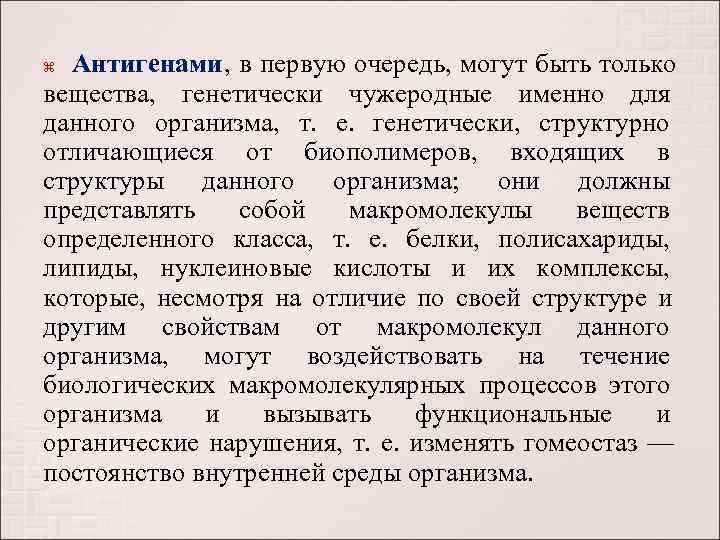 Антигенами, в первую очередь, могут быть только вещества, генетически чужеродные именно для данного организма, т. е. генетически, структурно отличающиеся от биополимеров, входящих в структуры данного организма; они должны представлять собой макромолекулы веществ определенного класса, т. е. белки, полисахариды, липиды, нуклеиновые кислоты и их комплексы, которые, несмотря на отличие по своей структуре и другим свойствам от макромолекул данного организма, могут воздействовать на течение биологических макромолекулярных процессов этого организма и вызывать функциональные и органические нарушения, т. е. изменять гомеостаз — постоянство внутренней среды организма.